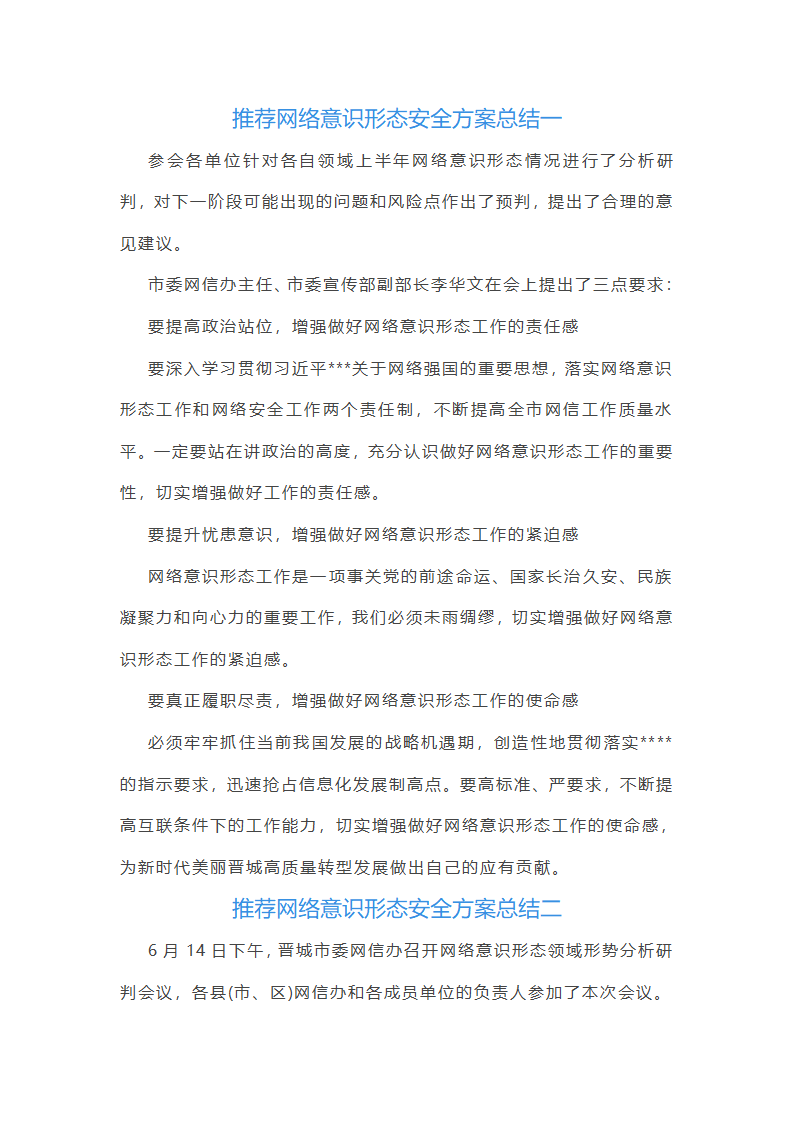 推荐网络意识形态安全方案总结一

参会各单位针对各自领域上半年网络意识形态情况进行了分析研判，对下一阶段可能出现的问题和风险点作出了预判，提出了合理的意见建议。

市委网信办主任、市委宣传部副部长李华文在会上提出了三点要求：

要提高政治站位，增强做好网络意识形态工作的责任感

要深入学习贯彻习近平***关于网络强国的重要思想，落实网络意识形态工作和网络安全工作两个责任制，不断提高全市网信工作质量水平。一定要站在讲政治的高度，充分认识做好网络意识形态工作的重要性，切实增强做好工作的责任感。

要提升忧患意识，增强做好网络意识形态工作的紧迫感

网络意识形态工作是一项事关党的前途命运、国家长治久安、民族凝聚力和向心力的重要工作，我们必须未雨绸缪，切实增强做好网络意识形态工作的紧迫感。

要真正履职尽责，增强做好网络意识形态工作的使命感

必须牢牢抓住当前我国发展的战略机遇期，创造性地贯彻落实****的指示要求，迅速抢占信息化发展制高点。要高标准、严要求，不断提高互联条件下的工作能力，切实增强做好网络意识形态工作的使命感，为新时代美丽晋城高质量转型发展做出自己的应有贡献。

推荐网络意识形态安全方案总结二

6 月 14 日下午，晋城市委网信办召开网络意识形态领域形势分析研判会议，各县(市、区)网信办和各成员单位的负责人参加了本次会议。